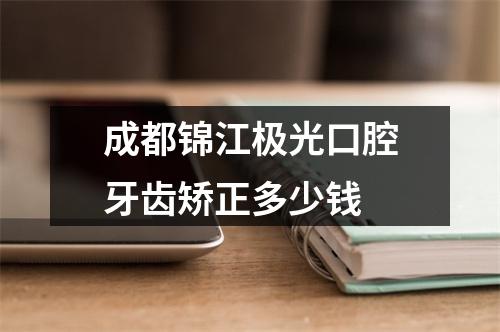 成都锦江极光口腔
牙齿矫正多少钱